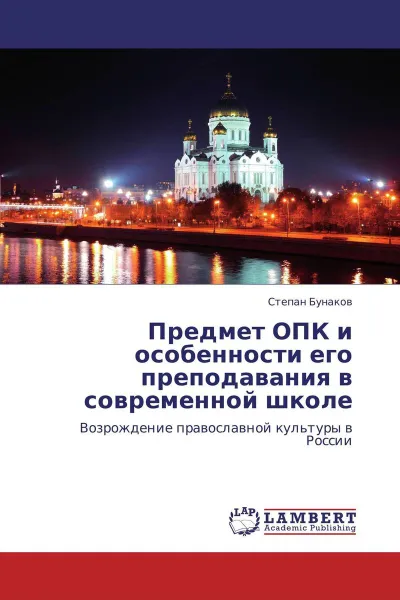 Степан Бунаков

Предмет ОПК и особенности его преподавания в современной школе

Возрождение православной культуры в России

LAP LAMBERT Academic Publishing